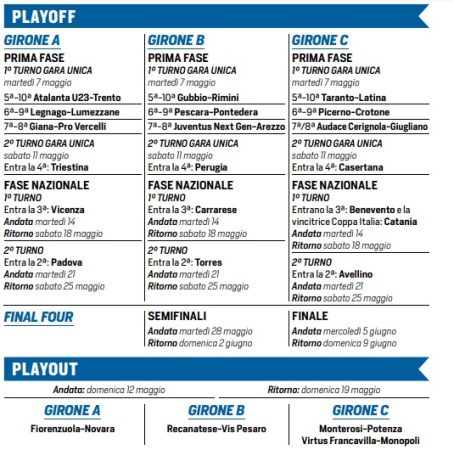 PLAYOFF

GIRONE A
PRIMA FASE
1º TURNO GARA UNICA
martedì 7 maggio
5ª-10ª Atalanta U23-Trento
6ª-9ª Legnago-Lumezzane
7ª-8ª Giana-Pro Vercelli
2º TURNO GARA UNICA
sabato 11 maggio
Entra la 4ª: Triestina
FASE NAZIONALE
1º TURNO
Entra la 3ª: Vicenza
Andata martedì 14
Ritorno sabato 18 maggio
2º TURNO
Entra la 2ª: Padova
Andata martedì 21
Ritorno sabato 25 maggio

GIRONE B
PRIMA FASE
1º TURNO GARA UNICA
martedì 7 maggio
5ª-10ª Gubbio-Rimini
6ª-9ª Pescara-Pontedera
7ª-8ª Juventus Next Gen-Arezzo
2º TURNO GARA UNICA
sabato 11 maggio
Entra la 4ª: Perugia
FASE NAZIONALE
1º TURNO
Entra la 3ª: Carrarese
Andata martedì 14
Ritorno sabato 18 maggio
2º TURNO
Entra la 2ª: Torres
Andata martedì 21
Ritorno sabato 25 maggio

GIRONE C
PRIMA FASE
1º TURNO GARA UNICA
martedì 7 maggio
5ª-10ª Taranto-Latina
6ª-9ª Picerno-Crotone
7ª/8ª Audace Cerignola-Giugliano
2º TURNO GARA UNICA
sabato 11 maggio
Entra la 4ª: Casertana
FASE NAZIONALE
1º TURNO
Entrano la 3ª: Benevento e la vincitrice Coppa Italia: Catania
Andata martedì 14
Ritorno sabato 18 maggio
2º TURNO
Entra la 2ª: Avellino
Andata martedì 21
Ritorno sabato 25 maggio

FINAL FOUR

SEMIFINALI
Andata martedì 28 maggio
Ritorno domenica 2 giugno

FINALE
Andata mercoledì 5 giugno
Ritorno domenica 9 giugno

PLAYOUT

Andata: domenica 12 maggio
Ritorno: domenica 19 maggio

GIRONE A
Fiorenzuola-Novara

GIRONE B
Recanatese-Vis Pesaro

GIRONE C
Monterosi-Potenza
Virtus Francavilla-Monopoli